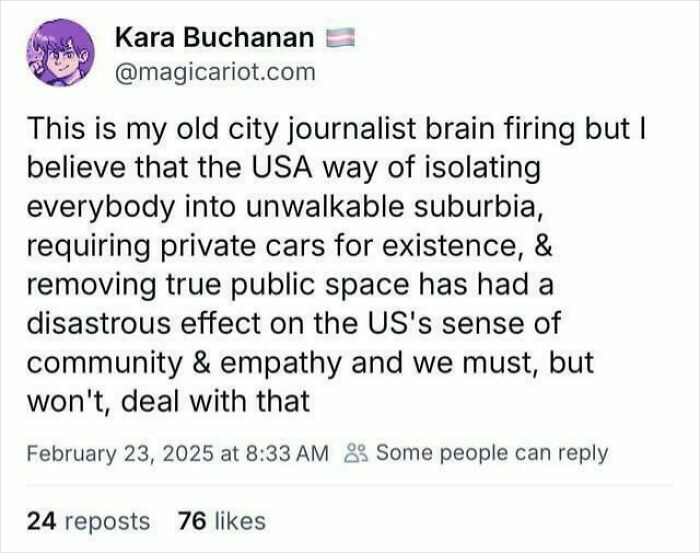 Kara Buchanan
@magicariot.com

This is my old city journalist brain firing but I believe that the USA way of isolating everybody into unwalkable suburbia, requiring private cars for existence, & removing true public space has had a disastrous effect on the US's sense of community & empathy and we must, but won't, deal with that

February 23, 2025 at 8:33 AM Some people can reply

24 reposts 76 likes